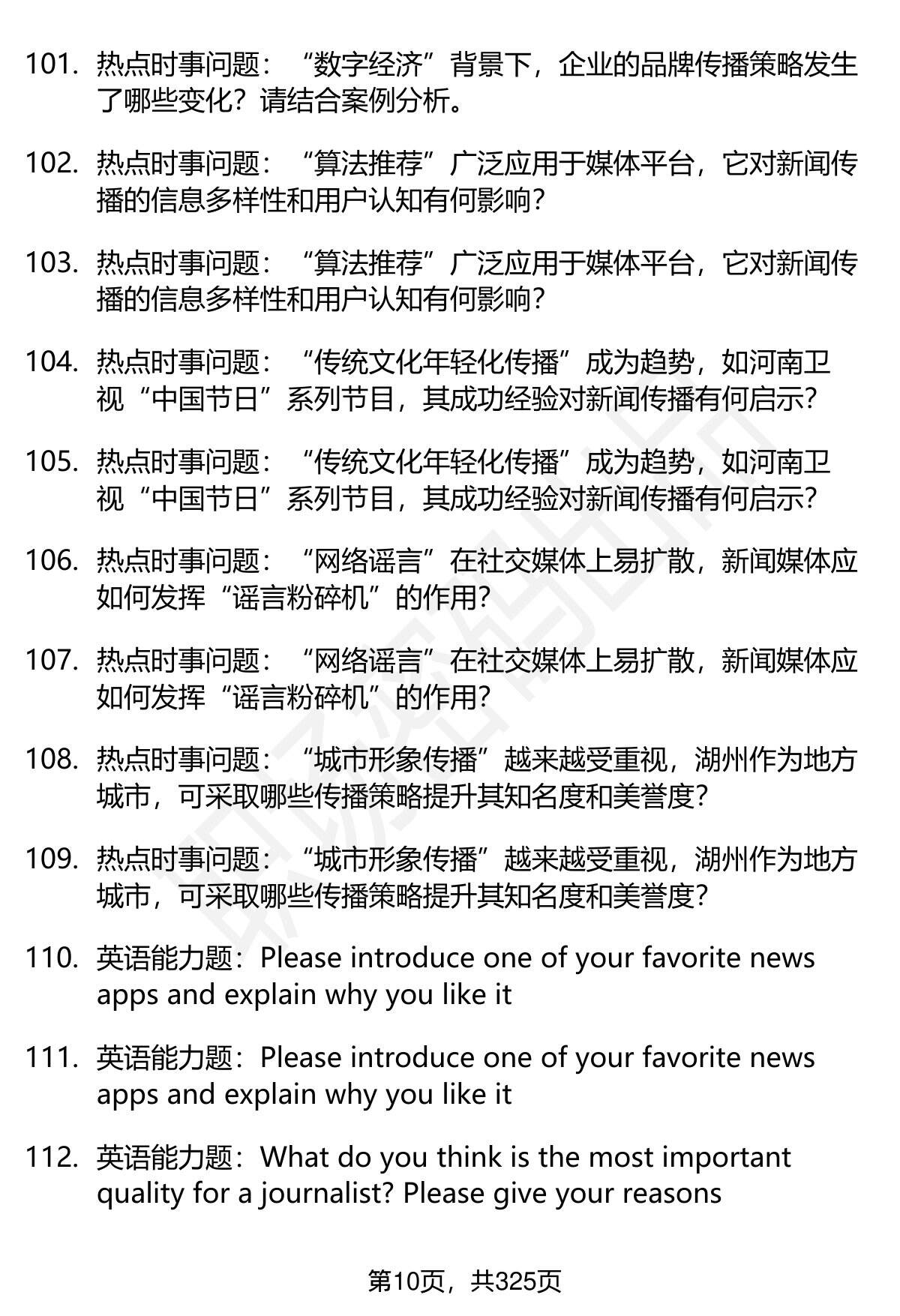 101. 热点时事问题：“数字经济”背景下，企业的品牌传播策略发生了哪些变化？请结合案例分析。

102. 热点时事问题：“算法推荐”广泛应用于媒体平台，它对新闻传播的信息多样性和用户认知有何影响？

103. 热点时事问题：“算法推荐”广泛应用于媒体平台，它对新闻传播的信息多样性和用户认知有何影响？

104. 热点时事问题：“传统文化年轻化传播”成为趋势，如河南卫视“中国节日”系列节目，其成功经验对新闻传播有何启示？

105. 热点时事问题：“传统文化年轻化传播”成为趋势，如河南卫视“中国节日”系列节目，其成功经验对新闻传播有何启示？

106. 热点时事问题：“网络谣言”在社交媒体上易扩散，新闻媒体应如何发挥“谣言粉碎机”的作用？

107. 热点时事问题：“网络谣言”在社交媒体上易扩散，新闻媒体应如何发挥“谣言粉碎机”的作用？

108. 热点时事问题：“城市形象传播”越来越受重视，湖州作为地方城市，可采取哪些传播策略提升其知名度和美誉度？

109. 热点时事问题：“城市形象传播”越来越受重视，湖州作为地方城市，可采取哪些传播策略提升其知名度和美誉度？

110. 英语能力题：Please introduce one of your favorite news apps and explain why you like it

111. 英语能力题：Please introduce one of your favorite news apps and explain why you like it

112. 英语能力题：What do you think is the most important quality for a journalist? Please give your reasons

第10页，共325页